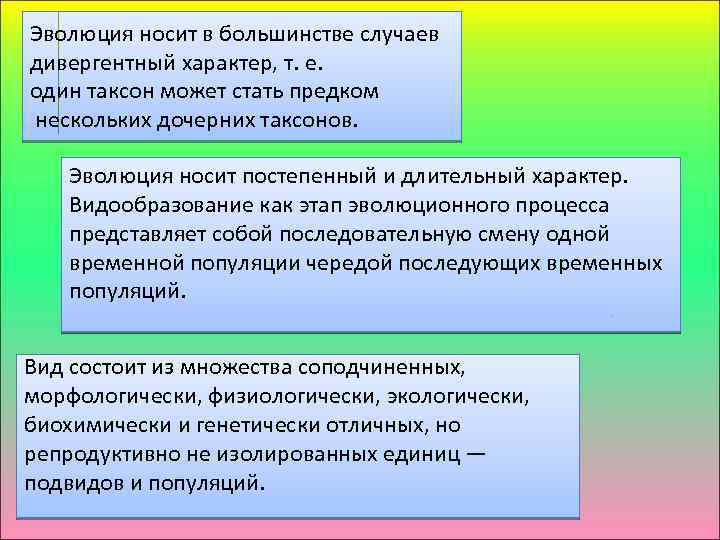 Эволюция носит в большинстве случаев дивергентный характер, т. е. один таксон может стать предком нескольких дочерних таксонов.

Эволюция носит постепенный и длительный характер. Видообразование как этап эволюционного процесса представляет собой последовательную смену одной временной популяции чередой последующих временных популяций.

Вид состоит из множества соподчиненных, морфологически, физиологически, экологически, биохимически и генетически отличных, но репродуктивно не изолированных единиц — подвидов и популяций.